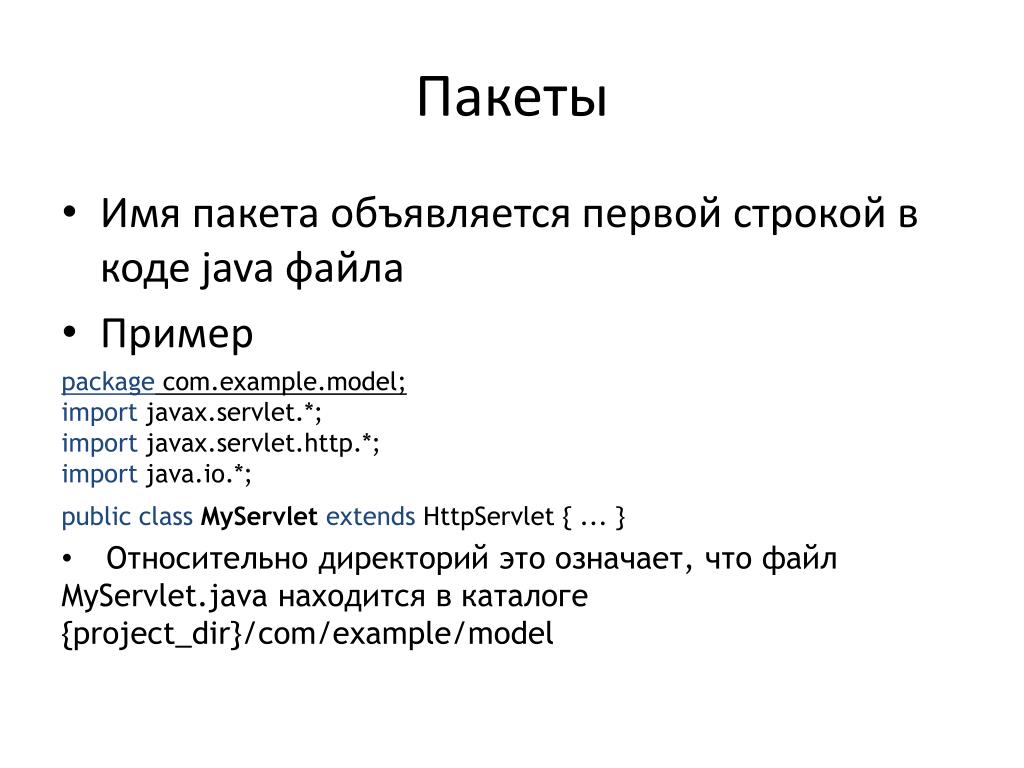 Пакеты

• Имя пакета объявляется первой строкой в коде java файла

• Пример

package com.example.model;
import javax.servlet.*;
import javax.servlet.http.*;
import java.io.*;

public class MyServlet extends HttpServlet { ... }

• Относительно директорий это означает, что файл MyServlet.java находится в каталоге {project_dir}/com/example/model